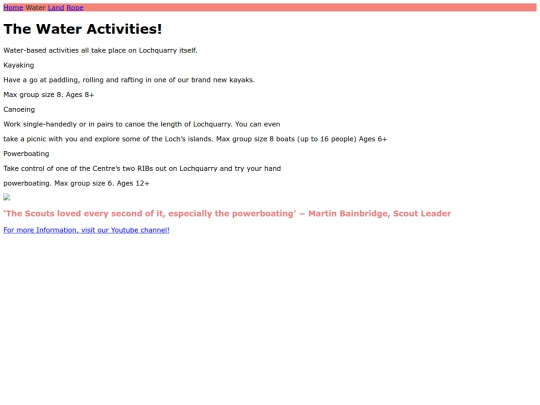 Home Water Land Rope

The Water Activities!

Water-based activities all take place on Lochquarry itself.

Kayaking

Have a go at paddling, rolling and rafting in one of our brand new kayaks.

Max group size 8. Ages 8+

Canoeing

Work single-handedly or in pairs to canoe the length of Lochquarry. You can even

take a picnic with you and explore some of the Loch's islands. Max group size 8 boats (up to 16 people) Ages 6+

Powerboating

Take control of one of the Centre's two RIBs out on Lochquarry and try your hand

powerboating. Max group size 6. Ages 12+

'The Scouts loved every second of it, especially the powerboating' – Martin Bainbridge, Scout Leader

For more Information, visit our Youtube channel!